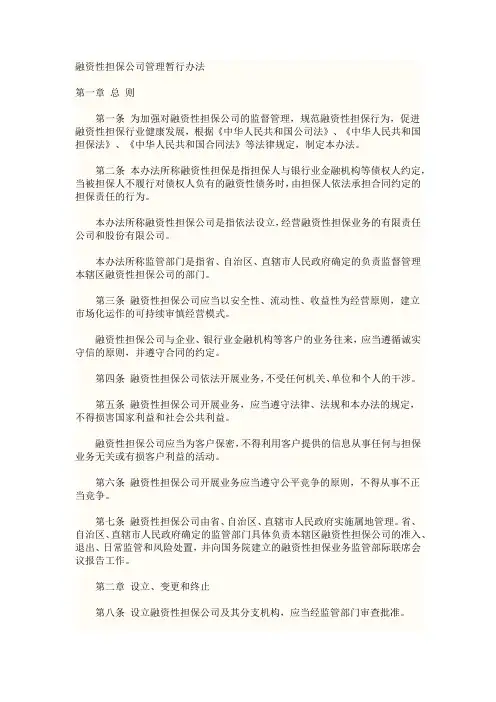 融资性担保公司管理暂行办法

第一章 总 则

第一条 为加强对融资性担保公司的监督管理，规范融资性担保行为，促进融资性担保行业健康发展，根据《中华人民共和国公司法》、《中华人民共和国担保法》、《中华人民共和国合同法》等法律规定，制定本办法。

第二条 本办法所称融资性担保是指担保人与银行业金融机构等债权人约定，当被担保人不履行对债权人负有的融资性债务时，由担保人依法承担合同约定的担保责任的行为。

本办法所称融资性担保公司是指依法设立，经营融资性担保业务的有限责任公司和股份有限公司。

本办法所称监管部门是指省、自治区、直辖市人民政府确定的负责监督管理本辖区融资性担保公司的部门。

第三条 融资性担保公司应当以安全性、流动性、收益性为经营原则，建立市场化运作的可持续审慎经营模式。

融资性担保公司与企业、银行业金融机构等客户的业务往来，应当遵循诚实守信的原则，并遵守合同的约定。

第四条 融资性担保公司依法开展业务，不受任何机关、单位和个人的干涉。

第五条 融资性担保公司开展业务，应当遵守法律、法规和本办法的规定，不得损害国家利益和社会公共利益。

融资性担保公司应当为客户保密，不得利用客户提供的信息从事任何与担保业务无关或有损客户利益的活动。

第六条 融资性担保公司开展业务应当遵守公平竞争的原则，不得从事不正当竞争。

第七条 融资性担保公司由省、自治区、直辖市人民政府实施属地管理。省、自治区、直辖市人民政府确定的监管部门具体负责本辖区融资性担保公司的准入、退出、日常监管和风险处置，并向国务院建立的融资性担保业务监管部际联席会议报告工作。

第二章 设立、变更和终止

第八条 设立融资性担保公司及其分支机构，应当经监管部门审查批准。